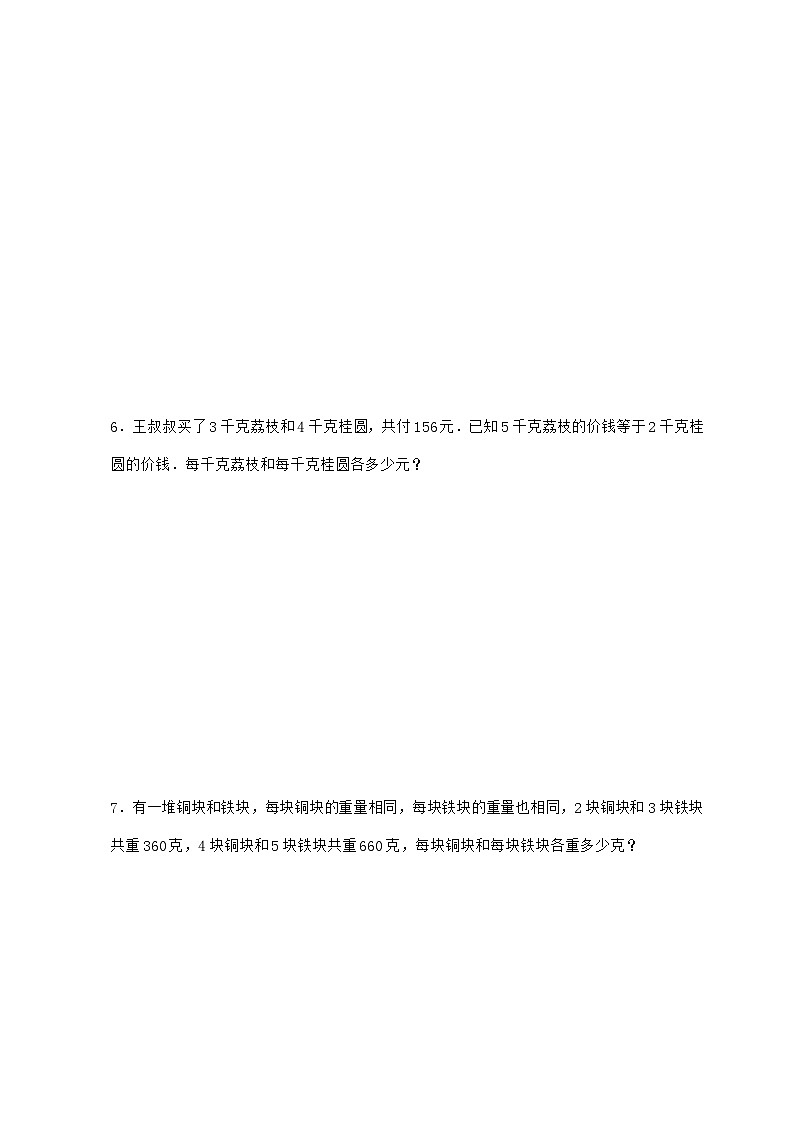 6．王叔叔买了3千克荔枝和4千克桂圆，共付156元．已知5千克荔枝的价钱等于2千克桂圆的价钱．每千克荔枝和每千克桂圆各多少元？

7．有一堆铜块和铁块，每块铜块的重量相同，每块铁块的重量也相同，2块铜块和3块铁块共重360克，4块铜块和5块铁块共重660克，每块铜块和每块铁块各重多少克？